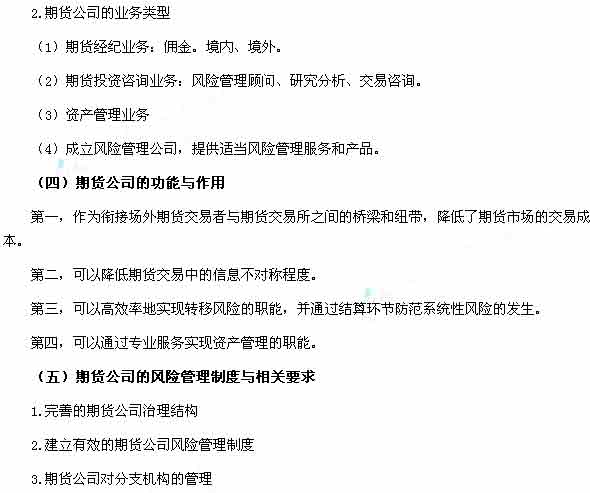 2.期货公司的业务类型

（1）期货经纪业务：佣金。境内、境外。

（2）期货投资咨询业务：风险管理顾问、研究分析、交易咨询。

（3）资产管理业务

（4）成立风险管理公司，提供适当风险管理服务和产品。

（四）期货公司的功能与作用

第一，作为衔接场外期货交易者与期货交易所之间的桥梁和纽带，降低了期货市场的交易成本。

第二，可以降低期货交易中的信息不对称程度。

第三，可以高效率地实现转移风险的职能，并通过结算环节防范系统性风险的发生。

第四，可以通过专业服务实现资产管理的职能。

（五）期货公司的风险管理制度与相关要求

1.完善的期货公司治理结构

2.建立有效的期货公司风险管理制度

3.期货公司对分支机构的管理